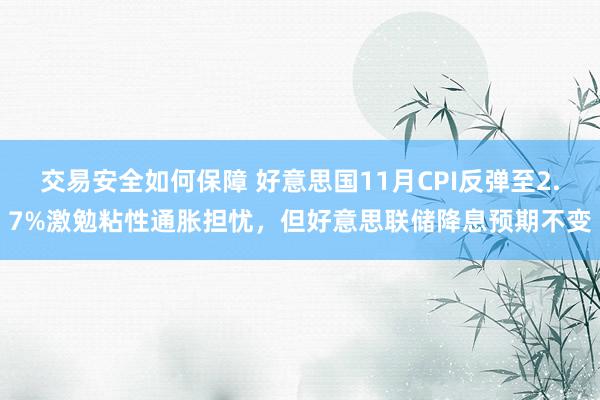 交易安全如何保障 好意思国11月CPI反弹至2.7%激勉粘性通胀担忧，但好意思联储降息预期不变